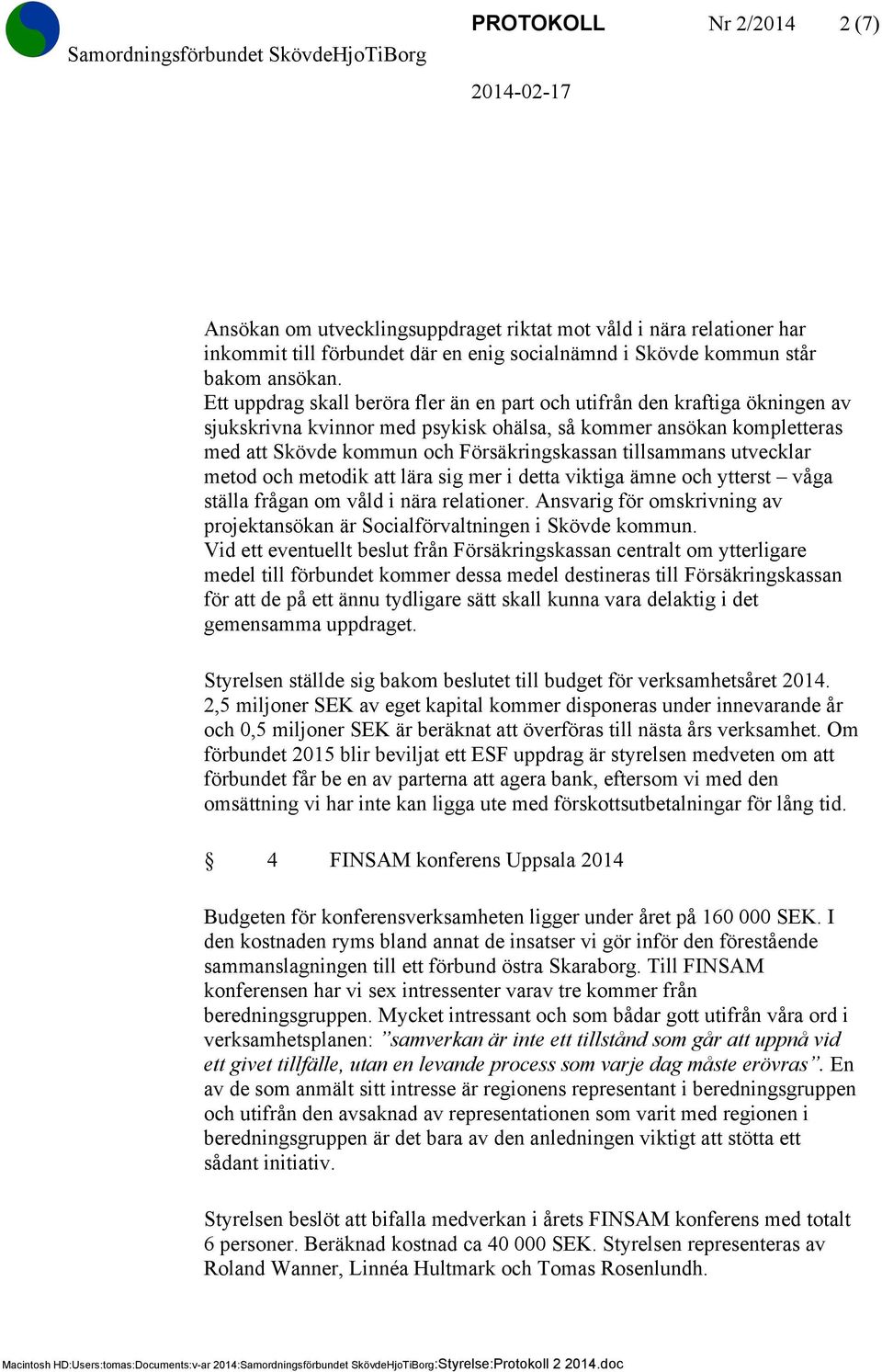 Samordningsförbundet SkövdeHjoTiBorg

PROTOKOLL Nr 2/2014 2 (7)

2014-02-17

Ansökan om utvecklingsuppdraget riktat mot våld i nära relationer har inkommit till förbundet där en enig socialnämnd i Skövde kommun står bakom ansökan.
Ett uppdrag skall beröra fler än en part och utifrån den kraftiga ökningen av sjukskrivna kvinnor med psykisk ohälsa, så kommer ansökan kompletteras med att Skövde kommun och Försäkringskassan tillsammans utvecklar metod och metodik att lära sig mer i detta viktiga ämne och ytterst – våga ställa frågan om våld i nära relationer. Ansvarig för omskrivning av projektansökan är Socialförvaltningen i Skövde kommun.
Vid ett eventuellt beslut från Försäkringskassan centralt om ytterligare medel till förbundet kommer dessa medel destineras till Försäkringskassan för att de på ett ännu tydligare sätt skall kunna vara delaktig i det gemensamma uppdraget.

Styrelsen ställde sig bakom beslutet till budget för verksamhetsåret 2014. 2,5 miljoner SEK av eget kapital kommer disponeras under innevarande år och 0,5 miljoner SEK är beräknat att överföras till nästa års verksamhet. Om förbundet 2015 blir beviljat ett ESF uppdrag är styrelsen medveten om att förbundet får be en av parterna att agera bank, eftersom vi med den omsättning vi har inte kan ligga ute med förskottsutbetalningar för lång tid.

§ 4 FINSAM konferens Uppsala 2014

Budgeten för konferensverksamheten ligger under året på 160 000 SEK. I den kostnaden ryms bland annat de insatser vi gör inför den förestående sammanslagningen till ett förbund östra Skaraborg. Till FINSAM konferensen har vi sex intressenter varav tre kommer från beredningsgruppen. Mycket intressant och som bådar gott utifrån våra ord i verksamhetsplanen: ”samverkan är inte ett tillstånd som går att uppnå vid ett givet tillfälle, utan en levande process som varje dag måste erövras”. En av de som anmält sitt intresse är regionens representant i beredningsgruppen och utifrån den avsaknad av representationen som varit med regionen i beredningsgruppen är det bara av den anledningen viktigt att stötta ett sådant initiativ.

Styrelsen beslöt att bifalla medverkan i årets FINSAM konferens med totalt 6 personer. Beräknad kostnad ca 40 000 SEK. Styrelsen representeras av Roland Wanner, Linnéa Hultmark och Tomas Rosenlundh.

Macintosh HD:Users:tomas:Documents:v-ar 2014:Samordningsförbundet SkövdeHjoTiBorg:Styrelse:Protokoll 2 2014.doc